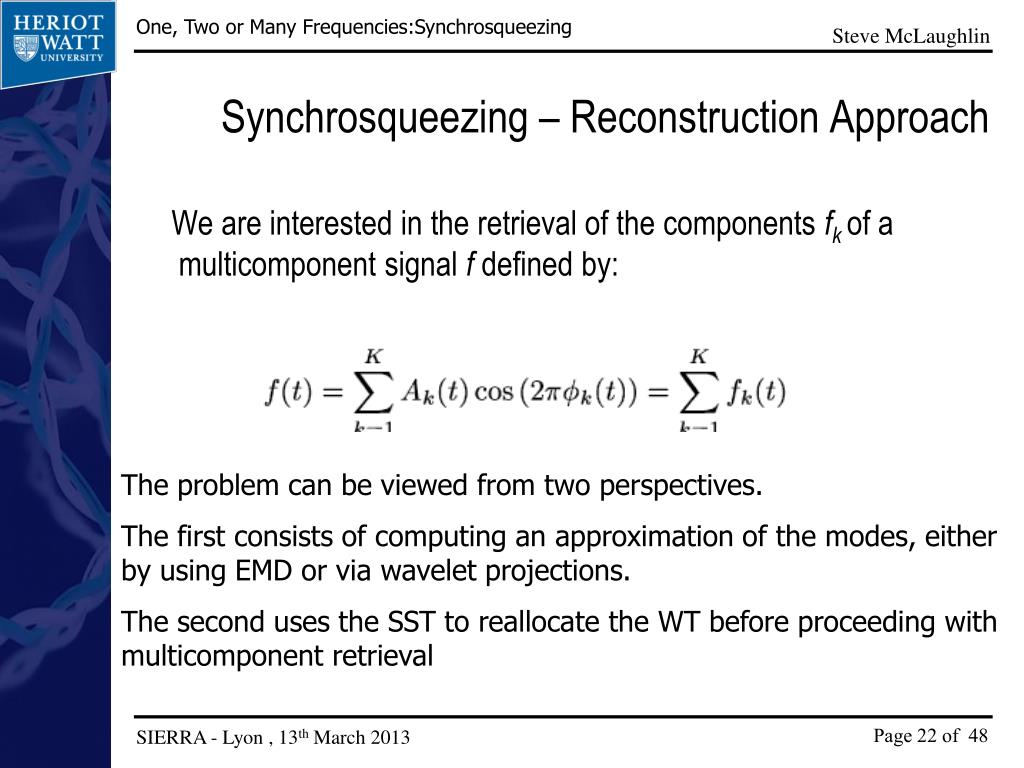 HERIOT WATT UNIVERSITY

One, Two or Many Frequencies:Synchrosqueezing

Steve McLaughlin

Synchrosqueezing – Reconstruction Approach

We are interested in the retrieval of the components $f_k$ of a multicomponent signal $f$ defined by:

$f(t) = \sum_{k=1}^{K} A_k(t)\cos(2\pi\phi_k(t)) = \sum_{k=1}^{K} f_k(t)$

The problem can be viewed from two perspectives.

The first consists of computing an approximation of the modes, either by using EMD or via wavelet projections.

The second uses the SST to reallocate the WT before proceeding with multicomponent retrieval

SIERRA - Lyon , 13$^{th}$ March 2013

Page 22 of 48